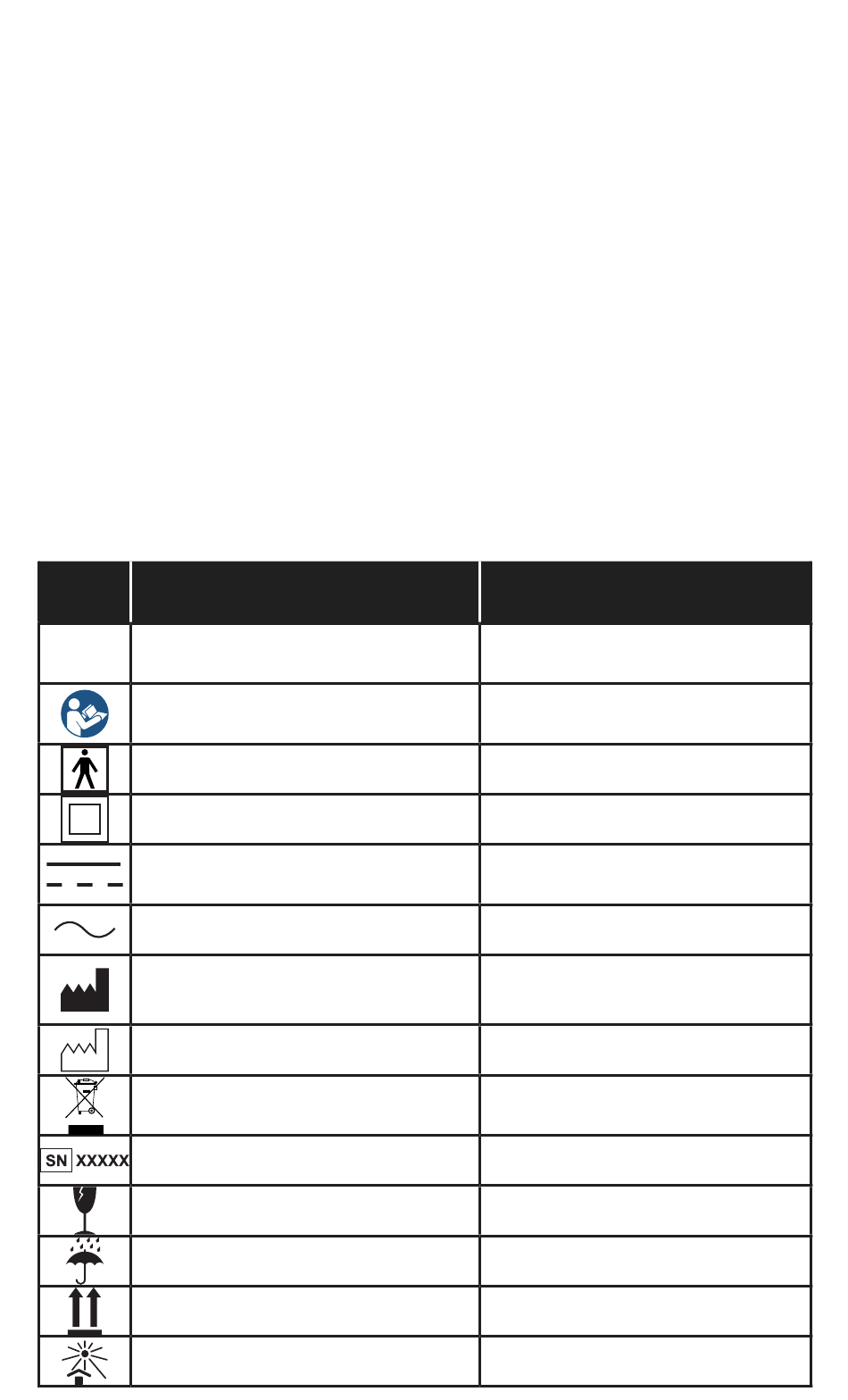 SN XXXXX